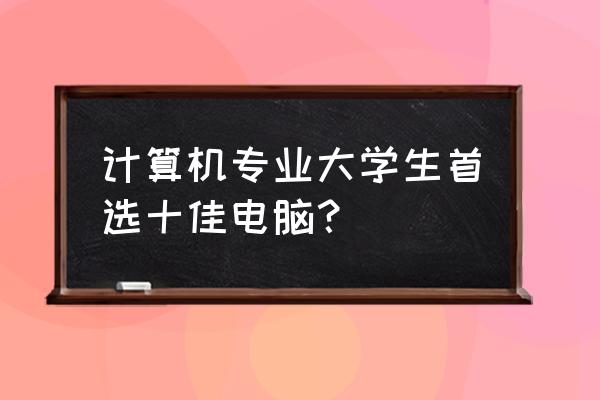 计算机专业大学生首选十佳电脑?